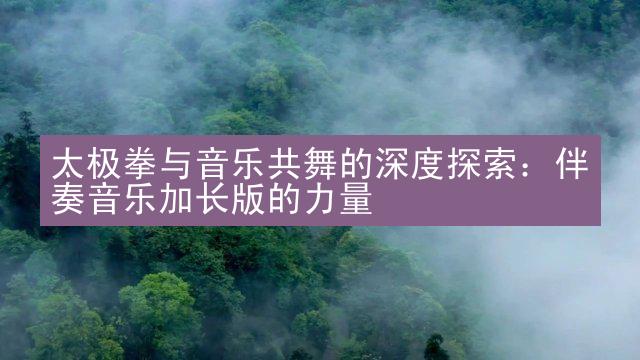 太极拳与音乐共舞的深度探索：伴奏音乐加长版的力量